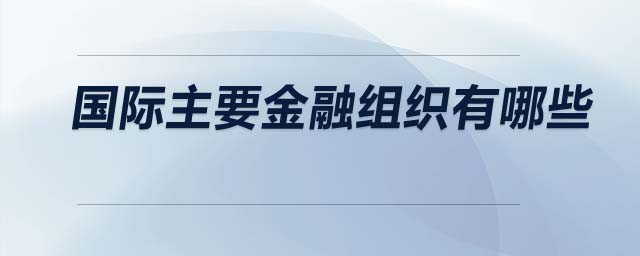 国际主要金融组织有哪些